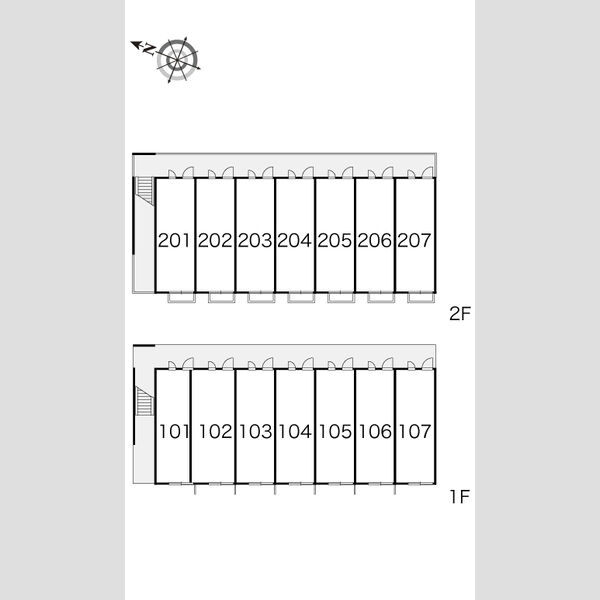 N

201 202 203 204 205 206 207

2F

101 102 103 104 105 106 107

1F